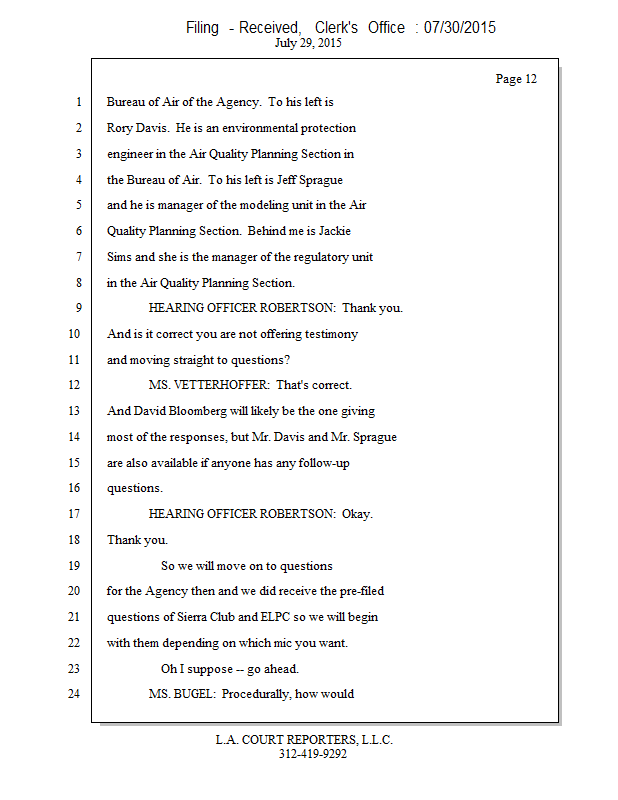 Filing - Received, Clerk's Office : 07/30/2015
July 29, 2015

Page 12

1 Bureau of Air of the Agency. To his left is
2 Rory Davis. He is an environmental protection
3 engineer in the Air Quality Planning Section in
4 the Bureau of Air. To his left is Jeff Sprague
5 and he is manager of the modeling unit in the Air
6 Quality Planning Section. Behind me is Jackie
7 Sims and she is the manager of the regulatory unit
8 in the Air Quality Planning Section.
9 HEARING OFFICER ROBERTSON: Thank you.
10 And is it correct you are not offering testimony
11 and moving straight to questions?
12 MS. VETTERHOFFER: That's correct.
13 And David Bloomberg will likely be the one giving
14 most of the responses, but Mr. Davis and Mr. Sprague
15 are also available if anyone has any follow-up
16 questions.
17 HEARING OFFICER ROBERTSON: Okay.
18 Thank you.
19 So we will move on to questions
20 for the Agency then and we did receive the pre-filed
21 questions of Sierra Club and ELPC so we will begin
22 with them depending on which mic you want.
23 Oh I suppose -- go ahead.
24 MS. BUGEL: Procedurally, how would

L.A. COURT REPORTERS, L.L.C.
312-419-9292